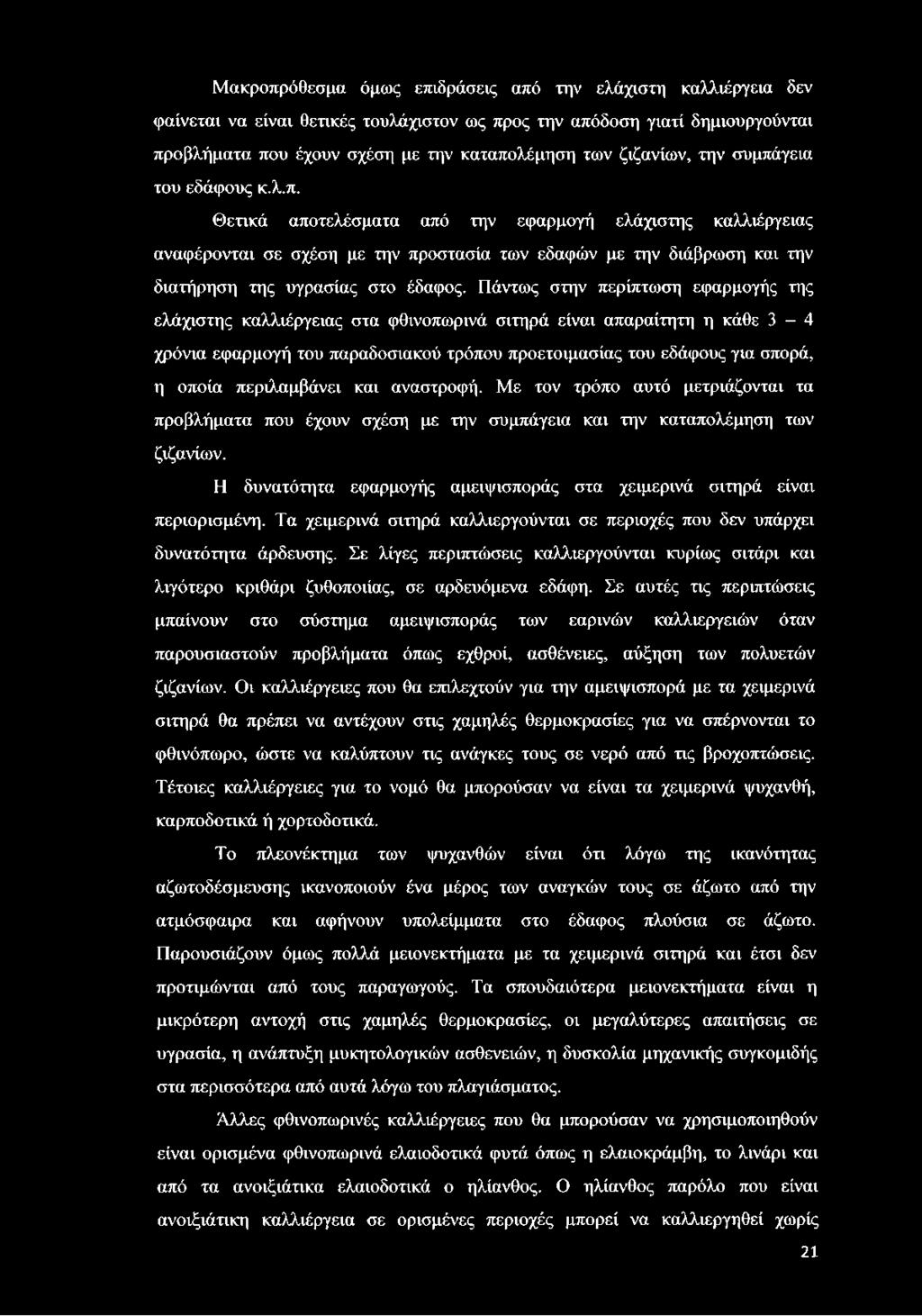 Μακροπρόθεσμα όμως επιδράσεις από την ελάχιστη καλλιέργεια δεν φαίνεται να είναι θετικές τουλάχιστον ως προς την απόδοση γιατί δημιουργούνται προβλήματα που έχουν σχέση με την καταπολέμηση των ζιζανίων, την συμπάγεια του εδάφους κ.λ.π.

Θετικά αποτελέσματα από την εφαρμογή ελάχιστης καλλιέργειας αναφέρονται σε σχέση με την προστασία των εδαφών με την διάβρωση και την διατήρηση της υγρασίας στο έδαφος. Πάντως στην περίπτωση εφαρμογής της ελάχιστης καλλιέργειας στα φθινοπωρινά σιτηρά είναι απαραίτητη η κάθε 3 – 4 χρόνια εφαρμογή του παραδοσιακού τρόπου προετοιμασίας του εδάφους για σπορά, η οποία περιλαμβάνει και αναστροφή. Με τον τρόπο αυτό μετριάζονται τα προβλήματα που έχουν σχέση με την συμπάγεια και την καταπολέμηση των ζιζανίων.

Η δυνατότητα εφαρμογής αμειψισποράς στα χειμερινά σιτηρά είναι περιορισμένη. Τα χειμερινά σιτηρά καλλιεργούνται σε περιοχές που δεν υπάρχει δυνατότητα άρδευσης. Σε λίγες περιπτώσεις καλλιεργούνται κυρίως σιτάρι και λιγότερο κριθάρι ζυθοποιίας, σε αρδευόμενα εδάφη. Σε αυτές τις περιπτώσεις μπαίνουν στο σύστημα αμειψισποράς των εαρινών καλλιεργειών όταν παρουσιαστούν προβλήματα όπως εχθροί, ασθένειες, αύξηση των πολυετών ζιζανίων. Οι καλλιέργειες που θα επιλεχτούν για την αμειψισπορά με τα χειμερινά σιτηρά θα πρέπει να αντέχουν στις χαμηλές θερμοκρασίες για να σπέρνονται το φθινόπωρο, ώστε να καλύπτουν τις ανάγκες τους σε νερό από τις βροχοπτώσεις. Τέτοιες καλλιέργειες για το νομό θα μπορούσαν να είναι τα χειμερινά ψυχανθή, καρποδοτικά ή χορτοδοτικά.

Το πλεονέκτημα των ψυχανθών είναι ότι λόγω της ικανότητας αζωτοδέσμευσης ικανοποιούν ένα μέρος των αναγκών τους σε άζωτο από την ατμόσφαιρα και αφήνουν υπολείμματα στο έδαφος πλούσια σε άζωτο. Παρουσιάζουν όμως πολλά μειονεκτήματα με τα χειμερινά σιτηρά και έτσι δεν προτιμώνται από τους παραγωγούς. Τα σπουδαιότερα μειονεκτήματα είναι η μικρότερη αντοχή στις χαμηλές θερμοκρασίες, οι μεγαλύτερες απαιτήσεις σε υγρασία, η ανάπτυξη μυκητολογικών ασθενειών, η δυσκολία μηχανικής συγκομιδής στα περισσότερα από αυτά λόγω του πλαγιάσματος.

Άλλες φθινοπωρινές καλλιέργειες που θα μπορούσαν να χρησιμοποιηθούν είναι ορισμένα φθινοπωρινά ελαιοδοτικά φυτά όπως η ελαιοκράμβη, το λινάρι και από τα ανοιξιάτικα ελαιοδοτικά ο ηλίανθος. Ο ηλίανθος παρόλο που είναι ανοιξιάτικη καλλιέργεια σε ορισμένες περιοχές μπορεί να καλλιεργηθεί χωρίς

21